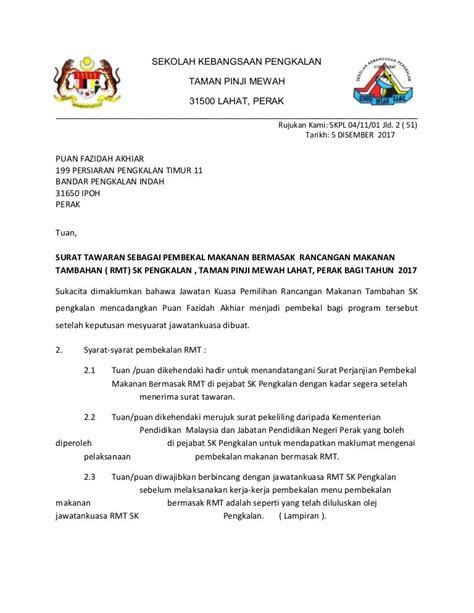 SEKOLAH KEBANGSAAN PENGKALAN

TAMAN PINJI MEWAH

31500 LAHAT, PERAK

Rujukan Kami: SKPL 04/11/01 Jld. 2 ( 51)
Tarikh: 5 DISEMBER 2017

PUAN FAZIDAH AKHIAR
199 PERSIARAN PENGKALAN TIMUR 11
BANDAR PENGKALAN INDAH
31650 IPOH
PERAK

Tuan,

SURAT TAWARAN SEBAGAI PEMBEKAL MAKANAN BERMASAK RANCANGAN MAKANAN TAMBAHAN ( RMT) SK PENGKALAN , TAMAN PINJI MEWAH LAHAT, PERAK BAGI TAHUN 2017

Sukacita dimaklumkan bahawa Jawatan Kuasa Pemilihan Rancangan Makanan Tambahan SK pengkalan mencadangkan Puan Fazidah Akhiar menjadi pembekal bagi program tersebut setelah keputusan mesyuarat jawatankuasa dibuat.

2. Syarat-syarat pembekalan RMT :

2.1 Tuan /puan dikehendaki hadir untuk menandatangani Surat Perjanjian Pembekal Makanan Bermasak RMT di pejabat SK Pengkalan dengan kadar segera setelah menerima surat tawaran.

2.2 Tuan/puan dikehendaki merujuk surat pekeliling daripada Kementerian Pendidikan Malaysia dan Jabatan Pendidikan Negeri Perak yang boleh diperoleh di pejabat SK Pengkalan untuk mendapatkan maklumat mengenai pelaksanaan pembekalan makanan bermasak RMT.

2.3 Tuan/puan diwajibkan berbincang dengan jawatankuasa RMT SK Pengkalan sebelum melaksanakan kerja-kerja pembekalan menu pembekalan makanan bermasak RMT adalah seperti yang telah diluluskan olej jawatankuasa RMT SK Pengkalan. ( Lampiran ).